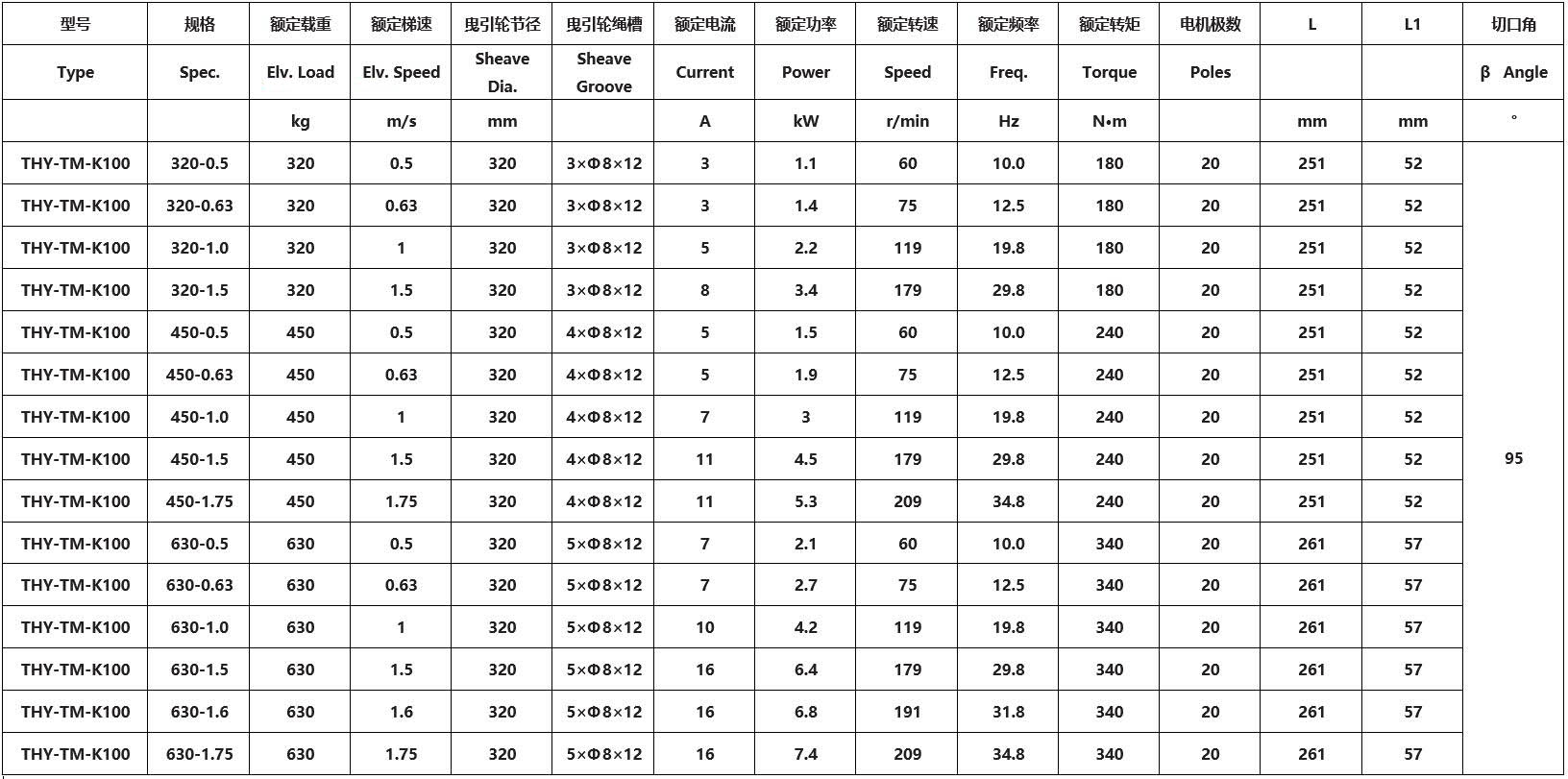 | 型号 | 规格 | 额定载重 | 额定梯速 | 曳引轮节径 | 曳引轮绳槽 | 额定电流 | 额定功率 | 额定转速 | 额定频率 | 额定转矩 | 电机极数 | L | L1 | 切口角 |
|---|---|---|---|---|---|---|---|---|---|---|---|---|---|---|
| Type | Spec. | Elv. Load | Elv. Speed | Sheave Dia. | Sheave Groove | Current | Power | Speed | Freq. | Torque | Poles | | | β Angle |
| | | kg | m/s | mm | | A | kW | r/min | Hz | N•m | | mm | mm | ° |
| THY-TM-K100 | 320-0.5 | 320 | 0.5 | 320 | 3×Φ8×12 | 3 | 1.1 | 60 | 10.0 | 180 | 20 | 251 | 52 | 95 |
| THY-TM-K100 | 320-0.63 | 320 | 0.63 | 320 | 3×Φ8×12 | 3 | 1.4 | 75 | 12.5 | 180 | 20 | 251 | 52 | |
| THY-TM-K100 | 320-1.0 | 320 | 1 | 320 | 3×Φ8×12 | 5 | 2.2 | 119 | 19.8 | 180 | 20 | 251 | 52 | |
| THY-TM-K100 | 320-1.5 | 320 | 1.5 | 320 | 3×Φ8×12 | 8 | 3.4 | 179 | 29.8 | 180 | 20 | 251 | 52 | |
| THY-TM-K100 | 450-0.5 | 450 | 0.5 | 320 | 4×Φ8×12 | 5 | 1.5 | 60 | 10.0 | 240 | 20 | 251 | 52 | |
| THY-TM-K100 | 450-0.63 | 450 | 0.63 | 320 | 4×Φ8×12 | 5 | 1.9 | 75 | 12.5 | 240 | 20 | 251 | 52 | |
| THY-TM-K100 | 450-1.0 | 450 | 1 | 320 | 4×Φ8×12 | 7 | 3 | 119 | 19.8 | 240 | 20 | 251 | 52 | |
| THY-TM-K100 | 450-1.5 | 450 | 1.5 | 320 | 4×Φ8×12 | 11 | 4.5 | 179 | 29.8 | 240 | 20 | 251 | 52 | |
| THY-TM-K100 | 450-1.75 | 450 | 1.75 | 320 | 4×Φ8×12 | 11 | 5.3 | 209 | 34.8 | 240 | 20 | 251 | 52 | |
| THY-TM-K100 | 630-0.5 | 630 | 0.5 | 320 | 5×Φ8×12 | 7 | 2.1 | 60 | 10.0 | 340 | 20 | 261 | 57 | |
| THY-TM-K100 | 630-0.63 | 630 | 0.63 | 320 | 5×Φ8×12 | 7 | 2.7 | 75 | 12.5 | 340 | 20 | 261 | 57 | |
| THY-TM-K100 | 630-1.0 | 630 | 1 | 320 | 5×Φ8×12 | 10 | 4.2 | 119 | 19.8 | 340 | 20 | 261 | 57 | |
| THY-TM-K100 | 630-1.5 | 630 | 1.5 | 320 | 5×Φ8×12 | 16 | 6.4 | 179 | 29.8 | 340 | 20 | 261 | 57 | |
| THY-TM-K100 | 630-1.6 | 630 | 1.6 | 320 | 5×Φ8×12 | 16 | 6.8 | 191 | 31.8 | 340 | 20 | 261 | 57 | |
| THY-TM-K100 | 630-1.75 | 630 | 1.75 | 320 | 5×Φ8×12 | 16 | 7.4 | 209 | 34.8 | 340 | 20 | 261 | 57 | |